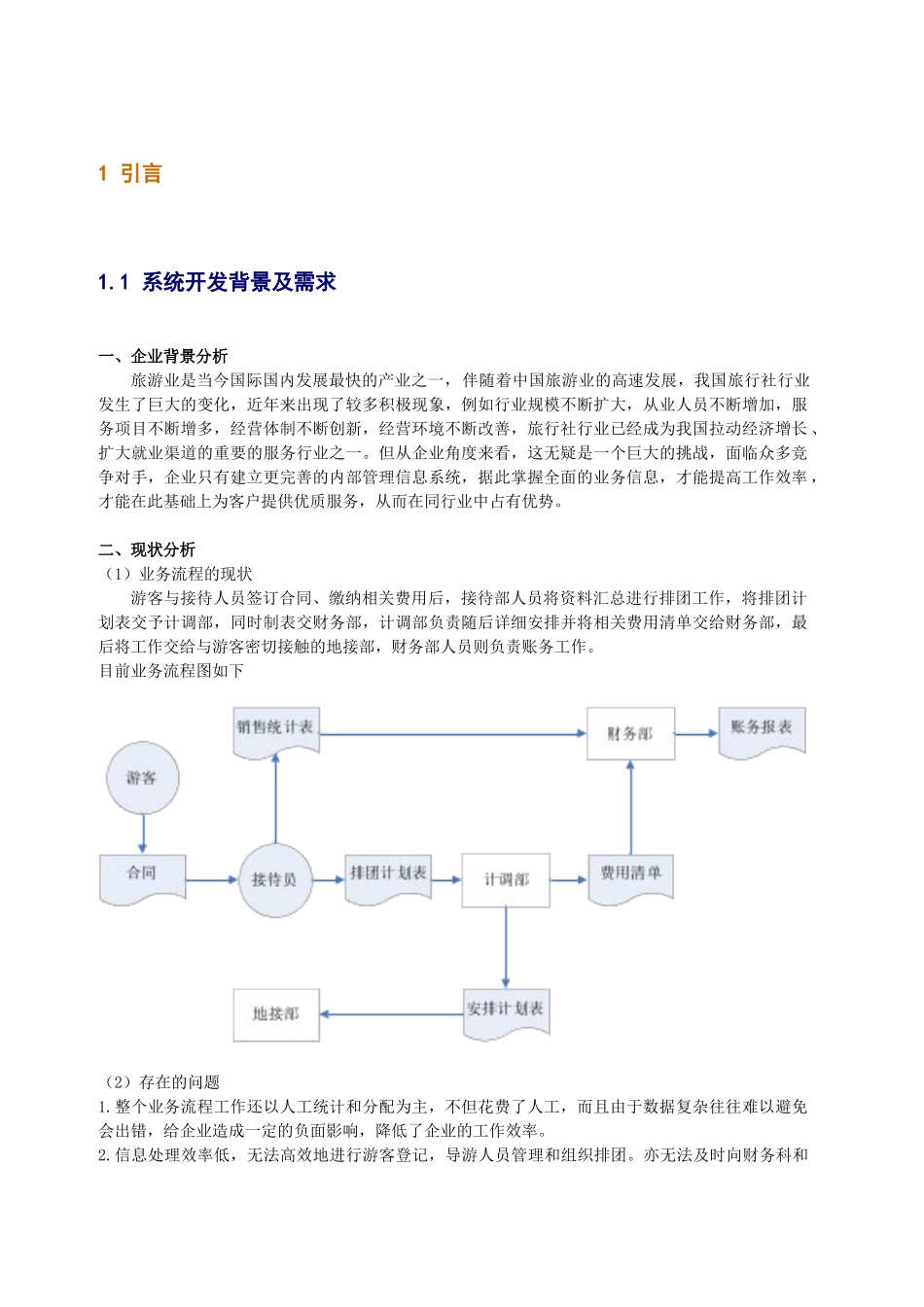 1 引言

1.1 系统开发背景及需求

一、企业背景分析

旅游业是当今国际国内发展最快的产业之一，伴随着中国旅游业的高速发展，我国旅行社行业发生了巨大的变化，近年来出现了较多积极现象，例如行业规模不断扩大，从业人员不断增加，服务项目不断增多，经营体制不断创新，经营环境不断改善，旅行社行业已经成为我国拉动经济增长、扩大就业渠道的重要的服务行业之一。但从企业角度来看，这无疑是一个巨大的挑战，面临众多竞争对手，企业只有建立更完善的内部管理信息系统，据此掌握全面的业务信息，才能提高工作效率，才能在此基础上为客户提供优质服务，从而在同行业中占有优势。

二、现状分析

（1）业务流程的现状

游客与接待人员签订合同、缴纳相关费用后，接待部人员将资料汇总进行排团工作，将排团计划表交予计调部，同时制表交财务部，计调部负责随后详细安排并将相关费用清单交给财务部，最后将工作交给与游客密切接触的地接部，财务部人员则负责账务工作。

目前业务流程图如下

销售统计表
财务部
账务报表
游客
合同
接待员
排团计划表
计调部
费用清单
地接部
安排计划表

（2）存在的问题

1.整个业务流程工作还以人工统计和分配为主，不但花费了人工，而且由于数据复杂往往难以避免会出错，给企业造成一定的负面影响，降低了企业的工作效率。

2.信息处理效率低，无法高效地进行游客登记，导游人员管理和组织排团。亦无法及时向财务科和